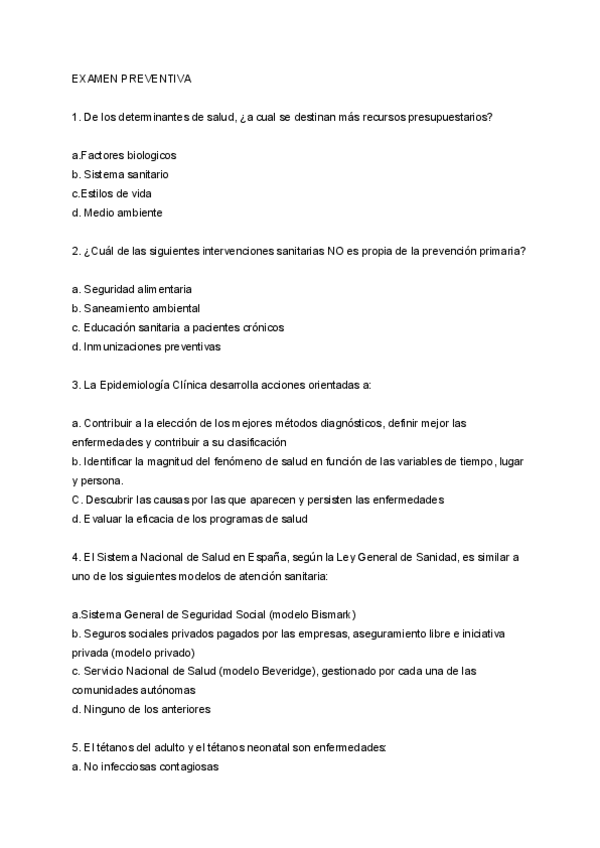 EXAMEN PREVENTIVA

1. De los determinantes de salud, ¿a cual se destinan más recursos presupuestarios?

a.Factores biologicos
b. Sistema sanitario
c.Estilos de vida
d. Medio ambiente

2. ¿Cuál de las siguientes intervenciones sanitarias NO es propia de la prevención primaria?

a. Seguridad alimentaria
b. Saneamiento ambiental
c. Educación sanitaria a pacientes crónicos
d. Inmunizaciones preventivas

3. La Epidemiología Clínica desarrolla acciones orientadas a:

a. Contribuir a la elección de los mejores métodos diagnósticos, definir mejor las enfermedades y contribuir a su clasificación
b. Identificar la magnitud del fenómeno de salud en función de las variables de tiempo, lugar y persona.
C. Descubrir las causas por las que aparecen y persisten las enfermedades
d. Evaluar la eficacia de los programas de salud

4. El Sistema Nacional de Salud en España, según la Ley General de Sanidad, es similar a uno de los siguientes modelos de atención sanitaria:

a.Sistema General de Seguridad Social (modelo Bismark)
b. Seguros sociales privados pagados por las empresas, aseguramiento libre e iniciativa privada (modelo privado)
c. Servicio Nacional de Salud (modelo Beveridge), gestionado por cada una de las comunidades autónomas
d. Ninguno de los anteriores

5. El tétanos del adulto y el tétanos neonatal son enfermedades:
a. No infecciosas contagiosas